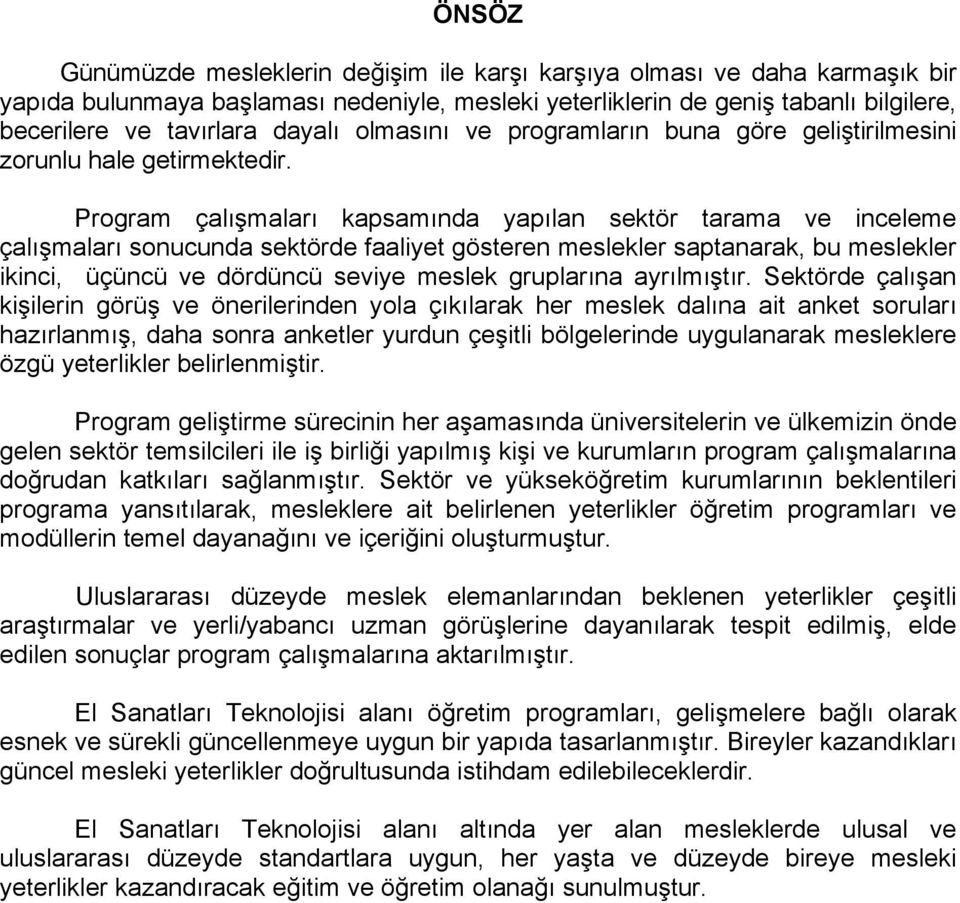 ÖNSÖZ

Günümüzde mesleklerin değişim ile karşı karşıya olması ve daha karmaşık bir yapıda bulunmaya başlaması nedeniyle, mesleki yeterliklerin de geniş tabanlı bilgilere, becerilere ve tavırlara dayalı olmasını ve programların buna göre geliştirilmesini zorunlu hale getirmektedir.

Program çalışmaları kapsamında yapılan sektör tarama ve inceleme çalışmaları sonucunda sektörde faaliyet gösteren meslekler saptanarak, bu meslekler ikinci, üçüncü ve dördüncü seviye meslek gruplarına ayrılmıştır. Sektörde çalışan kişilerin görüş ve önerilerinden yola çıkılarak her meslek dalına ait anket soruları hazırlanmış, daha sonra anketler yurdun çeşitli bölgelerinde uygulanarak mesleklere özgü yeterlikler belirlenmiştir.

Program geliştirme sürecinin her aşamasında üniversitelerin ve ülkemizin önde gelen sektör temsilcileri ile iş birliği yapılmış kişi ve kurumların program çalışmalarına doğrudan katkıları sağlanmıştır. Sektör ve yükseköğretim kurumlarının beklentileri programa yansıtılarak, mesleklere ait belirlenen yeterlikler öğretim programları ve modüllerin temel dayanağını ve içeriğini oluşturmuştur.

Uluslararası düzeyde meslek elemanlarından beklenen yeterlikler çeşitli araştırmalar ve yerli/yabancı uzman görüşlerine dayanılarak tespit edilmiş, elde edilen sonuçlar program çalışmalarına aktarılmıştır.

El Sanatları Teknolojisi alanı öğretim programları, gelişmelere bağlı olarak esnek ve sürekli güncellenmeye uygun bir yapıda tasarlanmıştır. Bireyler kazandıkları güncel mesleki yeterlikler doğrultusunda istihdam edilebileceklerdir.

El Sanatları Teknolojisi alanı altında yer alan mesleklerde ulusal ve uluslararası düzeyde standartlara uygun, her yaşta ve düzeyde bireye mesleki yeterlikler kazandıracak eğitim ve öğretim olanağı sunulmuştur.